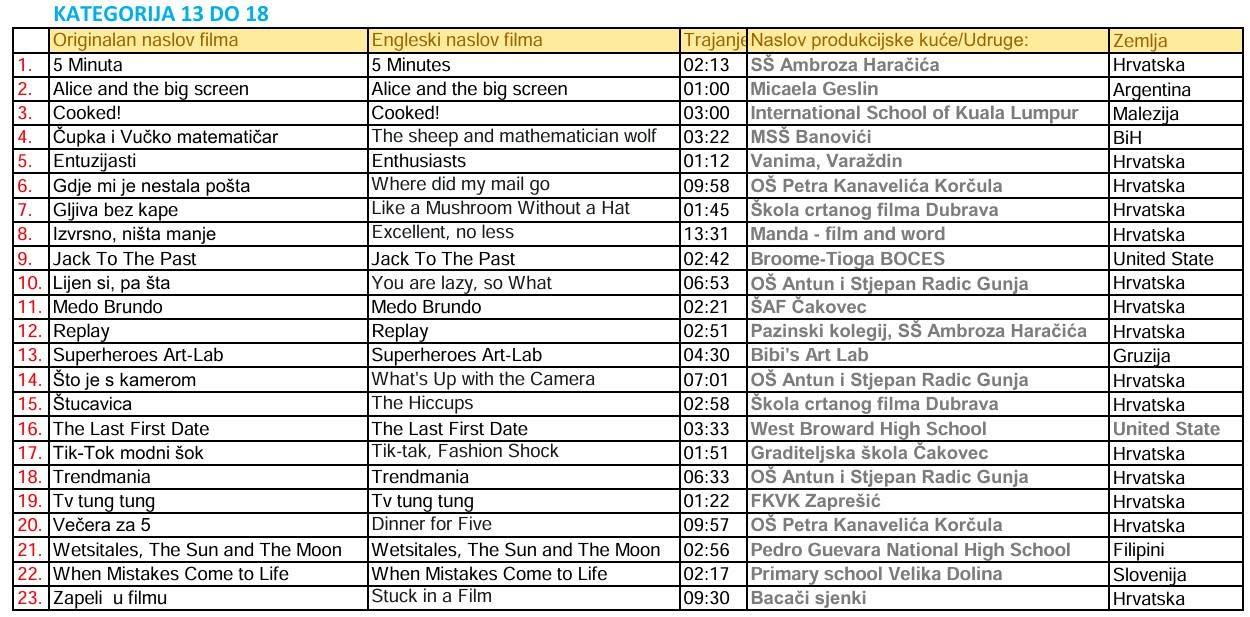 KATEGORIJA 13 DO 18

|  | Originalan naslov filma | Engleski naslov filma | Trajanje | Naslov produkcijske kuće/Udruge: | Zemlja |
|---|---|---|---|---|---|
| 1. | 5 Minuta | 5 Minutes | 02:13 | SŠ Ambroza Haračića | Hrvatska |
| 2. | Alice and the big screen | Alice and the big screen | 01:00 | Micaela Geslin | Argentina |
| 3. | Cooked! | Cooked! | 03:00 | International School of Kuala Lumpur | Malezija |
| 4. | Čupka i Vučko matematičar | The sheep and mathematician wolf | 03:22 | MSŠ Banovići | BiH |
| 5. | Entuzijasti | Enthusiasts | 01:12 | Vanima, Varaždin | Hrvatska |
| 6. | Gdje mi je nestala pošta | Where did my mail go | 09:58 | OŠ Petra Kanavelića Korčula | Hrvatska |
| 7. | Gljiva bez kape | Like a Mushroom Without a Hat | 01:45 | Škola crtanog filma Dubrava | Hrvatska |
| 8. | Izvrsno, ništa manje | Excellent, no less | 13:31 | Manda - film and word | Hrvatska |
| 9. | Jack To The Past | Jack To The Past | 02:42 | Broome-Tioga BOCES | United State |
| 10. | Lijen si, pa šta | You are lazy, so What | 06:53 | OŠ Antun i Stjepan Radic Gunja | Hrvatska |
| 11. | Medo Brundo | Medo Brundo | 02:21 | ŠAF Čakovec | Hrvatska |
| 12. | Replay | Replay | 02:51 | Pazinski kolegij, SŠ Ambroza Haračića | Hrvatska |
| 13. | Superheroes Art-Lab | Superheroes Art-Lab | 04:30 | Bibi's Art Lab | Gruzija |
| 14. | Što je s kamerom | What's Up with the Camera | 07:01 | OŠ Antun i Stjepan Radic Gunja | Hrvatska |
| 15. | Štucavica | The Hiccups | 02:58 | Škola crtanog filma Dubrava | Hrvatska |
| 16. | The Last First Date | The Last First Date | 03:33 | West Broward High School | United State |
| 17. | Tik-Tok modni šok | Tik-tak, Fashion Shock | 01:51 | Graditeljska škola Čakovec | Hrvatska |
| 18. | Trendmania | Trendmania | 06:33 | OŠ Antun i Stjepan Radic Gunja | Hrvatska |
| 19. | Tv tung tung | Tv tung tung | 01:22 | FKVK Zaprešić | Hrvatska |
| 20. | Večera za 5 | Dinner for Five | 09:57 | OŠ Petra Kanavelića Korčula | Hrvatska |
| 21. | Wetsitales, The Sun and The Moon | Wetsitales, The Sun and The Moon | 02:56 | Pedro Guevara National High School | Filipini |
| 22. | When Mistakes Come to Life | When Mistakes Come to Life | 02:17 | Primary school Velika Dolina | Slovenija |
| 23. | Zapeli u filmu | Stuck in a Film | 09:30 | Bacači sjenki | Hrvatska |